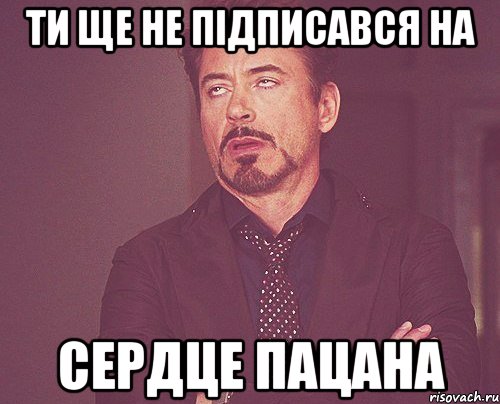 ТИ ЩЕ НЕ ПІДПИСАВСЯ НА

СЕРДЦЕ ПАЦАНА

risovach.ru